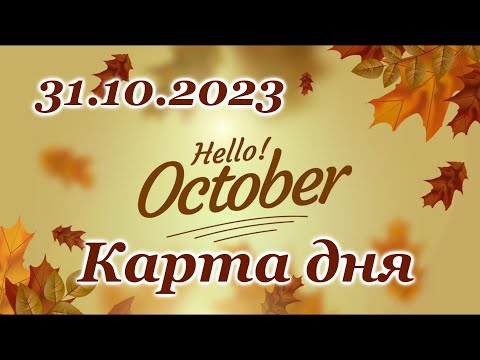 31.10.2023

Hello!
October

Карта дня